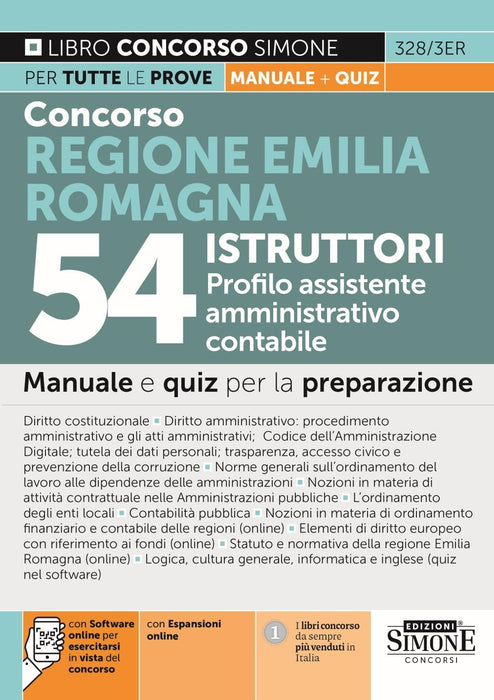 LIBRO CONCORSO SIMONE
328/3ER
PER TUTTE LE PROVE
MANUALE + QUIZ

Concorso
REGIONE EMILIA ROMAGNA

54
ISTRUTTORI
Profilo assistente amministrativo contabile

Manuale e quiz per la preparazione

Diritto costituzionale • Diritto amministrativo: procedimento amministrativo e gli atti amministrativi; Codice dell'Amministrazione Digitale; tutela dei dati personali; trasparenza, accesso civico e prevenzione della corruzione • Norme generali sull'ordinamento del lavoro alle dipendenze delle amministrazioni • Nozioni in materia di attività contrattuale nelle Amministrazioni pubbliche • L'ordinamento degli enti locali • Contabilità pubblica • Nozioni in materia di ordinamento finanziario e contabile delle regioni (online) • Elementi di diritto europeo con riferimento ai fondi (online) • Statuto e normativa della regione Emilia Romagna (online) • Logica, cultura generale, informatica e inglese (quiz nel software)

con Software online per esercitarsi in vista del concorso

con Espansioni online

1
I libri concorso da sempre più venduti in Italia

EDIZIONI
SIMONE
CONCORSI